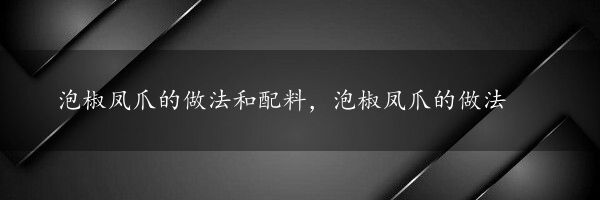 泡椒凤爪的做法和配料，泡椒凤爪的做法